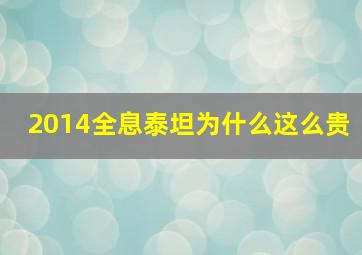 2014全息泰坦为什么这么贵